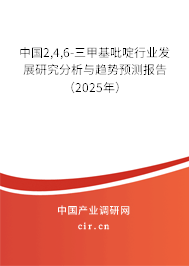 中国2,4,6-三甲基吡啶行业发展研究分析与趋势预测报告（2025年）

中国产业调研网
cir.cn